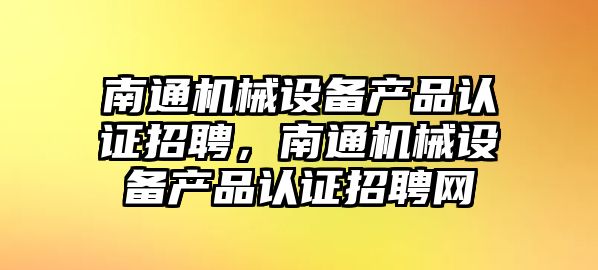 南通机械设备产品认证招聘，南通机械设备产品认证招聘网